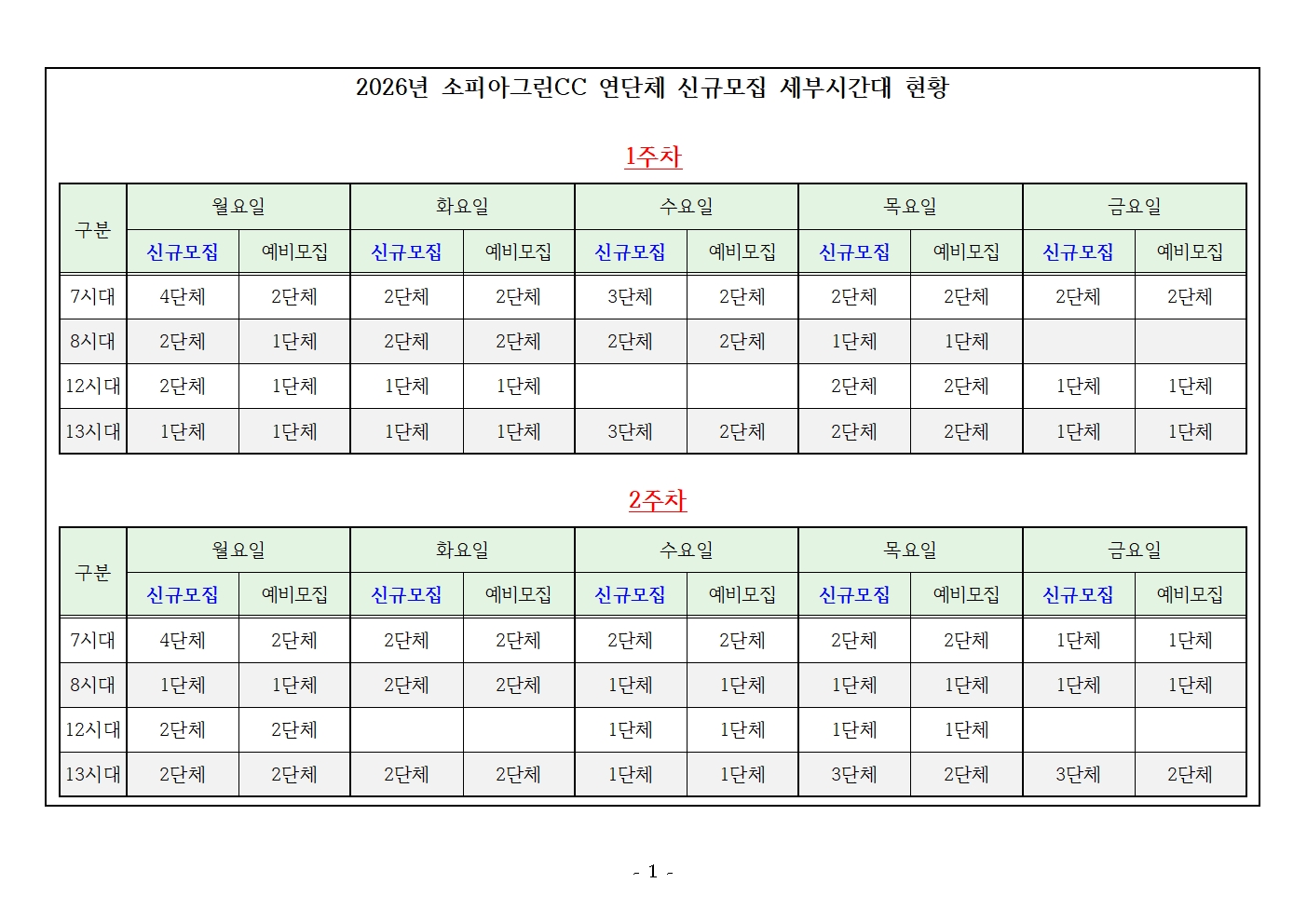 2026년 소피아그린CC 연단체 신규모집 세부시간대 현황

1주차

| 구분 | 월요일 | | 화요일 | | 수요일 | | 목요일 | | 금요일 | |
|---|---|---|---|---|---|---|---|---|---|---|
| | 신규모집 | 예비모집 | 신규모집 | 예비모집 | 신규모집 | 예비모집 | 신규모집 | 예비모집 | 신규모집 | 예비모집 |
| 7시대 | 4단체 | 2단체 | 2단체 | 2단체 | 3단체 | 2단체 | 2단체 | 2단체 | 2단체 | 2단체 |
| 8시대 | 2단체 | 1단체 | 2단체 | 2단체 | 2단체 | 2단체 | 1단체 | 1단체 | | |
| 12시대 | 2단체 | 1단체 | 1단체 | 1단체 | | | 2단체 | 2단체 | 1단체 | 1단체 |
| 13시대 | 1단체 | 1단체 | 1단체 | 1단체 | 3단체 | 2단체 | 2단체 | 2단체 | 1단체 | 1단체 |

2주차

| 구분 | 월요일 | | 화요일 | | 수요일 | | 목요일 | | 금요일 | |
|---|---|---|---|---|---|---|---|---|---|---|
| | 신규모집 | 예비모집 | 신규모집 | 예비모집 | 신규모집 | 예비모집 | 신규모집 | 예비모집 | 신규모집 | 예비모집 |
| 7시대 | 4단체 | 2단체 | 2단체 | 2단체 | 2단체 | 2단체 | 2단체 | 2단체 | 1단체 | 1단체 |
| 8시대 | 1단체 | 1단체 | 2단체 | 2단체 | 1단체 | 1단체 | 1단체 | 1단체 | 1단체 | 1단체 |
| 12시대 | 2단체 | 2단체 | | | 1단체 | 1단체 | 1단체 | 1단체 | | |
| 13시대 | 2단체 | 2단체 | 2단체 | 2단체 | 1단체 | 1단체 | 3단체 | 2단체 | 3단체 | 2단체 |

- 1 -